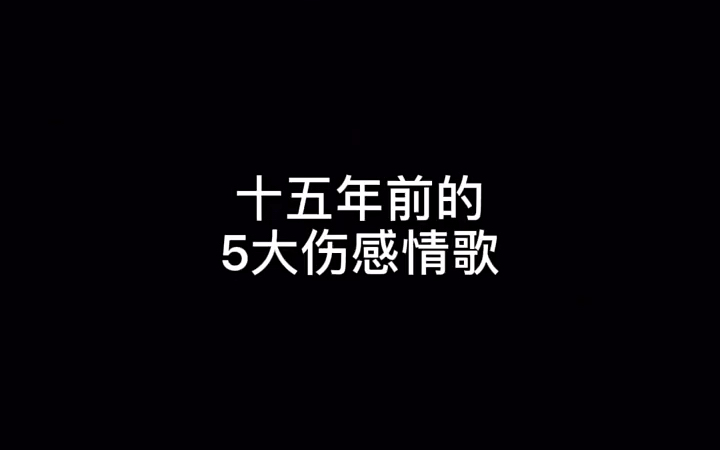 十五年前的
5大伤感情歌